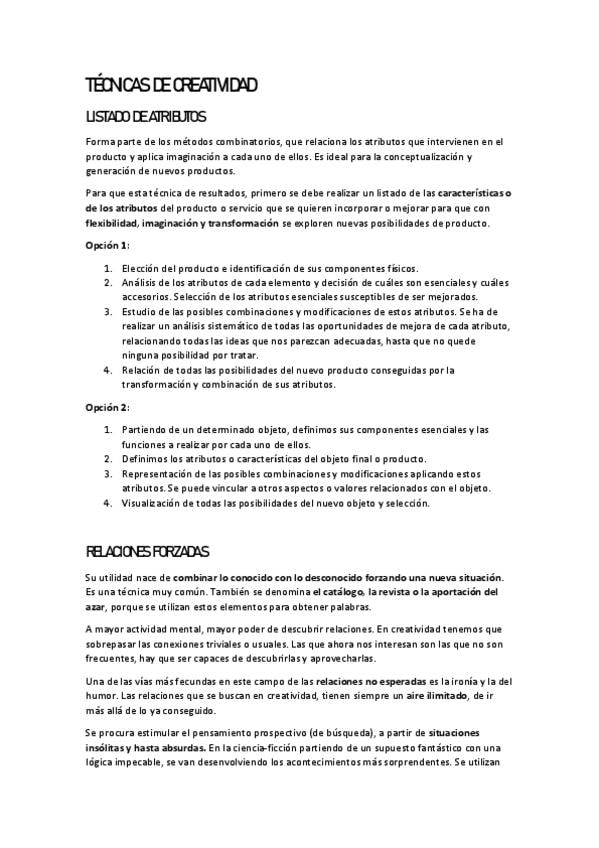 TÉCNICAS DE CREATIVIDAD

LISTADO DE ATRIBUTOS

Forma parte de los métodos combinatorios, que relaciona los atributos que intervienen en el producto y aplica imaginación a cada uno de ellos. Es ideal para la conceptualización y generación de nuevos productos.

Para que esta técnica de resultados, primero se debe realizar un listado de las características o de los atributos del producto o servicio que se quieren incorporar o mejorar para que con flexibilidad, imaginación y transformación se exploren nuevas posibilidades de producto.

Opción 1:

1. Elección del producto e identificación de sus componentes físicos.
2. Análisis de los atributos de cada elemento y decisión de cuáles son esenciales y cuáles accesorios. Selección de los atributos esenciales susceptibles de ser mejorados.
3. Estudio de las posibles combinaciones y modificaciones de estos atributos. Se ha de realizar un análisis sistemático de todas las oportunidades de mejora de cada atributo, relacionando todas las ideas que nos parezcan adecuadas, hasta que no quede ninguna posibilidad por tratar.
4. Relación de todas las posibilidades del nuevo producto conseguidas por la transformación y combinación de sus atributos.

Opción 2:

1. Partiendo de un determinado objeto, definimos sus componentes esenciales y las funciones a realizar por cada uno de ellos.
2. Definimos los atributos o características del objeto final o producto.
3. Representación de las posibles combinaciones y modificaciones aplicando estos atributos. Se puede vincular a otros aspectos o valores relacionados con el objeto.
4. Visualización de todas las posibilidades del nuevo objeto y selección.

RELACIONES FORZADAS

Su utilidad nace de combinar lo conocido con lo desconocido forzando una nueva situación. Es una técnica muy común. También se denomina el catálogo, la revista o la aportación del azar, porque se utilizan estos elementos para obtener palabras.

A mayor actividad mental, mayor poder de descubrir relaciones. En creatividad tenemos que sobrepasar las conexiones triviales o usuales. Las que ahora nos interesan son las que no son frecuentes, hay que ser capaces de descubrirlas y aprovecharlas.

Una de las vías más fecundas en este campo de las relaciones no esperadas es la ironía y la del humor. Las relaciones que se buscan en creatividad, tienen siempre un aire ilimitado, de ir más allá de lo ya conseguido.

Se procura estimular el pensamiento prospectivo (de búsqueda), a partir de situaciones insólitas y hasta absurdas. En la ciencia-ficción partiendo de un supuesto fantástico con una lógica impecable, se van desenvolviendo los acontecimientos más sorprendentes. Se utilizan